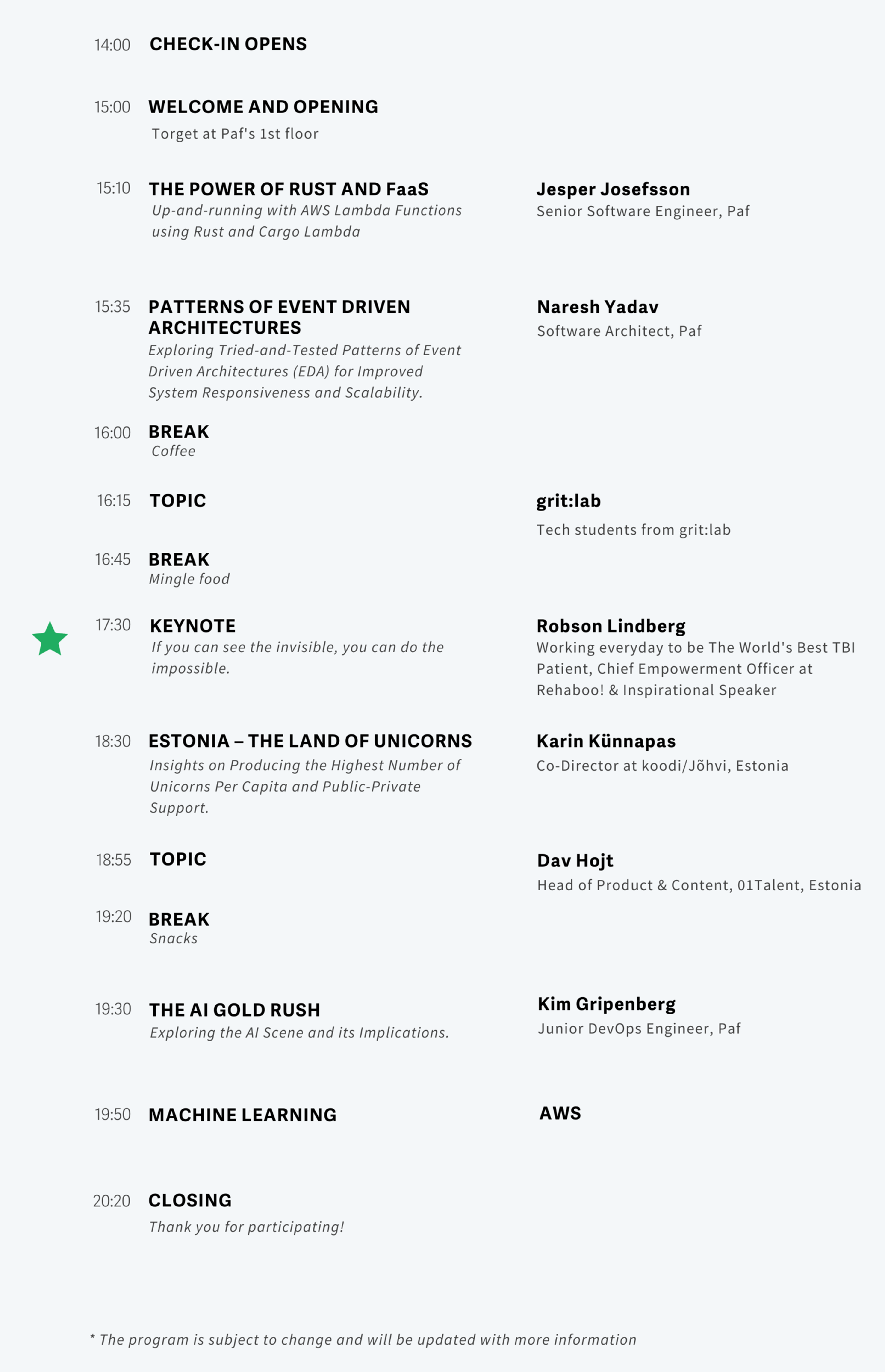 14:00 CHECK-IN OPENS

15:00 WELCOME AND OPENING
Torget at Paf's 1st floor

15:10 THE POWER OF RUST AND FaaS
Up-and-running with AWS Lambda Functions using Rust and Cargo Lambda

Jesper Josefsson
Senior Software Engineer, Paf

15:35 PATTERNS OF EVENT DRIVEN ARCHITECTURES
Exploring Tried-and-Tested Patterns of Event Driven Architectures (EDA) for Improved System Responsiveness and Scalability.

Naresh Yadav
Software Architect, Paf

16:00 BREAK
Coffee

16:15 TOPIC

grit:lab
Tech students from grit:lab

16:45 BREAK
Mingle food

17:30 KEYNOTE
If you can see the invisible, you can do the impossible.

Robson Lindberg
Working everyday to be The World's Best TBI Patient, Chief Empowerment Officer at Rehaboo! & Inspirational Speaker

18:30 ESTONIA – THE LAND OF UNICORNS
Insights on Producing the Highest Number of Unicorns Per Capita and Public-Private Support.

Karin Künnapas
Co-Director at koodi/Jõhvi, Estonia

18:55 TOPIC

Dav Hojt
Head of Product & Content, 01Talent, Estonia

19:20 BREAK
Snacks

19:30 THE AI GOLD RUSH
Exploring the AI Scene and its Implications.

Kim Gripenberg
Junior DevOps Engineer, Paf

19:50 MACHINE LEARNING

AWS

20:20 CLOSING
Thank you for participating!

* The program is subject to change and will be updated with more information